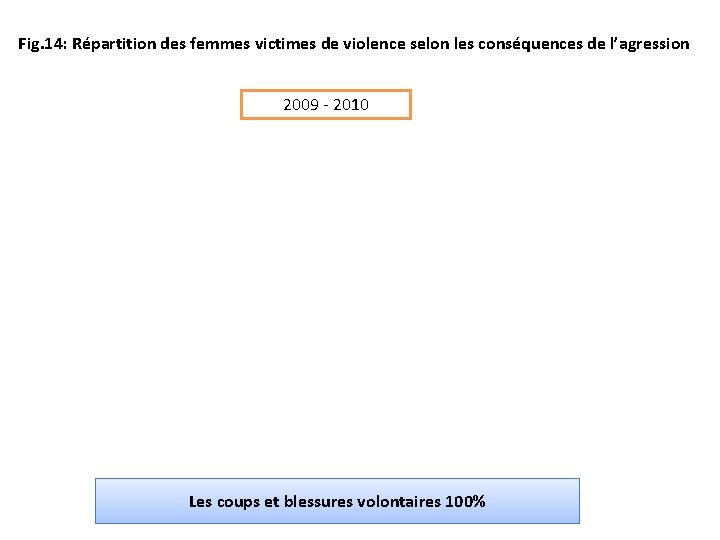 Fig.14: Répartition des femmes victimes de violence selon les conséquences de l'agression

2009 - 2010

Les coups et blessures volontaires 100%